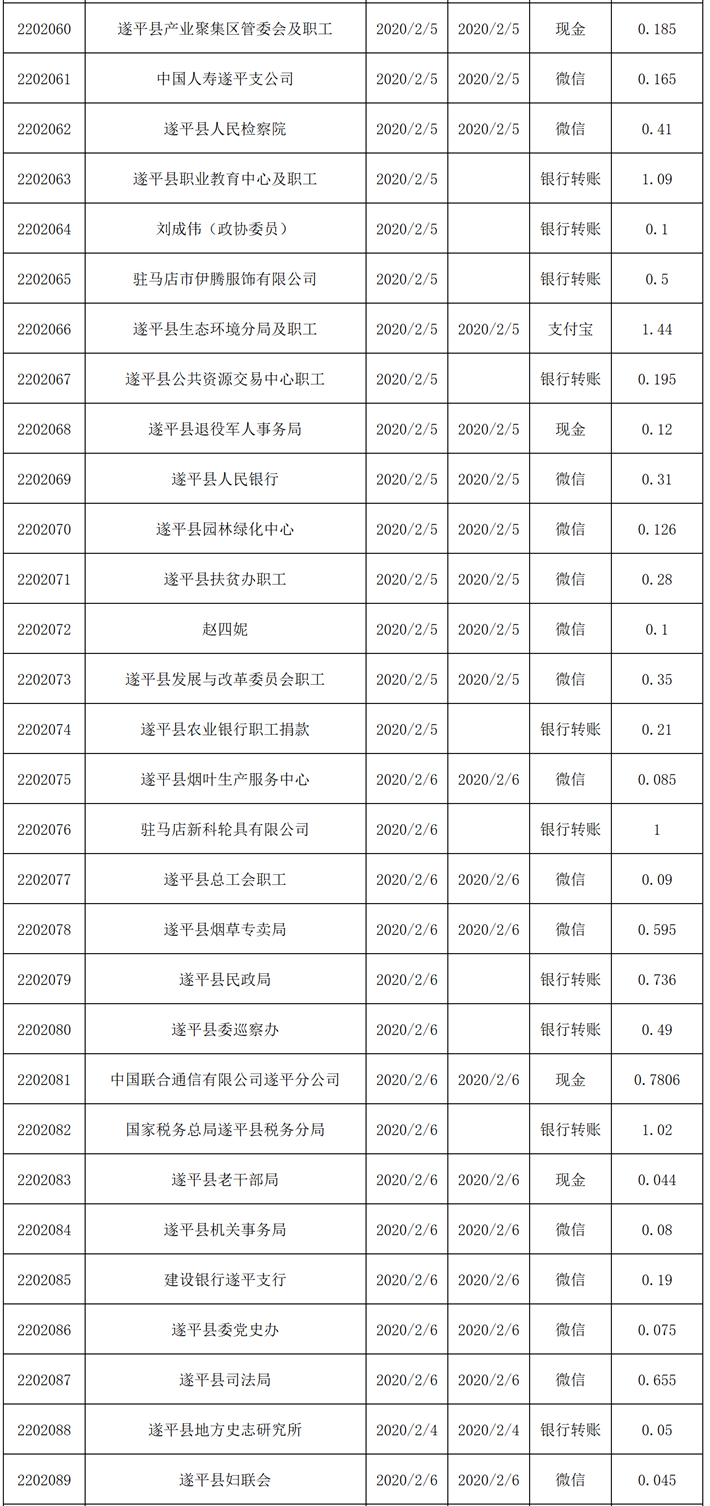 | 2202060 | 遂平县产业聚集区管委会及职工 | 2020/2/5 | 2020/2/5 | 现金 | 0.185 |
|---|---|---|---|---|---|
| 2202061 | 中国人寿遂平支公司 | 2020/2/5 | 2020/2/5 | 微信 | 0.165 |
| 2202062 | 遂平县人民检察院 | 2020/2/5 | 2020/2/5 | 微信 | 0.41 |
| 2202063 | 遂平县职业教育中心及职工 | 2020/2/5 | | 银行转账 | 1.09 |
| 2202064 | 刘成伟（政协委员） | 2020/2/5 | | 银行转账 | 0.1 |
| 2202065 | 驻马店市伊腾服饰有限公司 | 2020/2/5 | | 银行转账 | 0.5 |
| 2202066 | 遂平县生态环境分局及职工 | 2020/2/5 | 2020/2/5 | 支付宝 | 1.44 |
| 2202067 | 遂平县公共资源交易中心职工 | 2020/2/5 | | 银行转账 | 0.195 |
| 2202068 | 遂平县退役军人事务局 | 2020/2/5 | 2020/2/5 | 现金 | 0.12 |
| 2202069 | 遂平县人民银行 | 2020/2/5 | 2020/2/5 | 微信 | 0.31 |
| 2202070 | 遂平县园林绿化中心 | 2020/2/5 | 2020/2/5 | 微信 | 0.126 |
| 2202071 | 遂平县扶贫办职工 | 2020/2/5 | 2020/2/5 | 微信 | 0.28 |
| 2202072 | 赵四妮 | 2020/2/5 | 2020/2/5 | 微信 | 0.1 |
| 2202073 | 遂平县发展与改革委员会职工 | 2020/2/5 | 2020/2/5 | 微信 | 0.35 |
| 2202074 | 遂平县农业银行职工捐款 | 2020/2/5 | | 银行转账 | 0.21 |
| 2202075 | 遂平县烟叶生产服务中心 | 2020/2/6 | 2020/2/6 | 微信 | 0.085 |
| 2202076 | 驻马店新科轮具有限公司 | 2020/2/6 | | 银行转账 | 1 |
| 2202077 | 遂平县总工会职工 | 2020/2/6 | 2020/2/6 | 微信 | 0.09 |
| 2202078 | 遂平县烟草专卖局 | 2020/2/6 | 2020/2/6 | 微信 | 0.595 |
| 2202079 | 遂平县民政局 | 2020/2/6 | | 银行转账 | 0.736 |
| 2202080 | 遂平县委巡察办 | 2020/2/6 | | 银行转账 | 0.49 |
| 2202081 | 中国联合通信有限公司遂平分公司 | 2020/2/6 | 2020/2/6 | 现金 | 0.7806 |
| 2202082 | 国家税务总局遂平县税务分局 | 2020/2/6 | | 银行转账 | 1.02 |
| 2202083 | 遂平县老干部局 | 2020/2/6 | 2020/2/6 | 现金 | 0.044 |
| 2202084 | 遂平县机关事务局 | 2020/2/6 | 2020/2/6 | 微信 | 0.08 |
| 2202085 | 建设银行遂平支行 | 2020/2/6 | 2020/2/6 | 微信 | 0.19 |
| 2202086 | 遂平县委党史办 | 2020/2/6 | 2020/2/6 | 微信 | 0.075 |
| 2202087 | 遂平县司法局 | 2020/2/6 | 2020/2/6 | 微信 | 0.655 |
| 2202088 | 遂平县地方史志研究所 | 2020/2/4 | 2020/2/4 | 银行转账 | 0.05 |
| 2202089 | 遂平县妇联会 | 2020/2/6 | 2020/2/6 | 微信 | 0.045 |